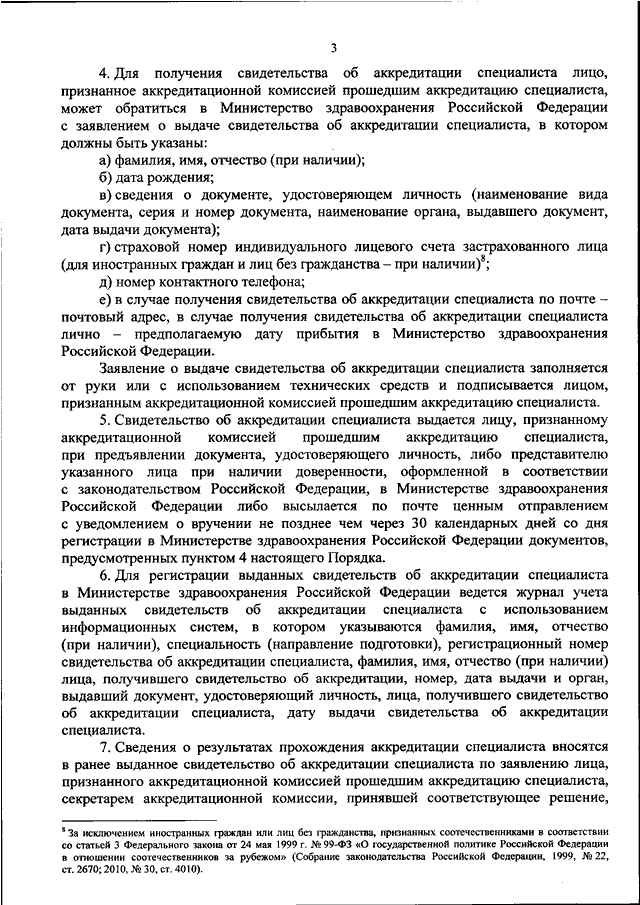 3

4. Для получения свидетельства об аккредитации специалиста лицо, признанное аккредитационной комиссией прошедшим аккредитацию специалиста, может обратиться в Министерство здравоохранения Российской Федерации с заявлением о выдаче свидетельства об аккредитации специалиста, в котором должны быть указаны:

а) фамилия, имя, отчество (при наличии);

б) дата рождения;

в) сведения о документе, удостоверяющем личность (наименование вида документа, серия и номер документа, наименование органа, выдавшего документ, дата выдачи документа);

г) страховой номер индивидуального лицевого счета застрахованного лица (для иностранных граждан и лиц без гражданства – при наличии)$^8$;

д) номер контактного телефона;

е) в случае получения свидетельства об аккредитации специалиста по почте – почтовый адрес, в случае получения свидетельства об аккредитации специалиста лично – предполагаемую дату прибытия в Министерство здравоохранения Российской Федерации.

Заявление о выдаче свидетельства об аккредитации специалиста заполняется от руки или с использованием технических средств и подписывается лицом, признанным аккредитационной комиссией прошедшим аккредитацию специалиста.

5. Свидетельство об аккредитации специалиста выдается лицу, признанному аккредитационной комиссией прошедшим аккредитацию специалиста, при предъявлении документа, удостоверяющего личность, либо представителю указанного лица при наличии доверенности, оформленной в соответствии с законодательством Российской Федерации, в Министерстве здравоохранения Российской Федерации либо высылается по почте ценным отправлением с уведомлением о вручении не позднее чем через 30 календарных дней со дня регистрации в Министерстве здравоохранения Российской Федерации документов, предусмотренных пунктом 4 настоящего Порядка.

6. Для регистрации выданных свидетельств об аккредитации специалиста в Министерстве здравоохранения Российской Федерации ведется журнал учета выданных свидетельств об аккредитации специалиста с использованием информационных систем, в котором указываются фамилия, имя, отчество (при наличии), специальность (направление подготовки), регистрационный номер свидетельства об аккредитации специалиста, фамилия, имя, отчество (при наличии) лица, получившего свидетельство об аккредитации, номер, дата выдачи и орган, выдавший документ, удостоверяющий личность, лица, получившего свидетельство об аккредитации специалиста, дату выдачи свидетельства об аккредитации специалиста.

7. Сведения о результатах прохождения аккредитации специалиста вносятся в ранее выданное свидетельство об аккредитации специалиста по заявлению лица, признанного аккредитационной комиссией прошедшим аккредитацию специалиста, секретарем аккредитационной комиссии, принявшей соответствующее решение,

$^8$ За исключением иностранных граждан или лиц без гражданства, признанных соотечественниками в соответствии со статьей 3 Федерального закона от 24 мая 1999 г. № 99-ФЗ «О государственной политике Российской Федерации в отношении соотечественников за рубежом» (Собрание законодательства Российской Федерации, 1999, № 22, ст. 2670; 2010, № 30, ст. 4010).